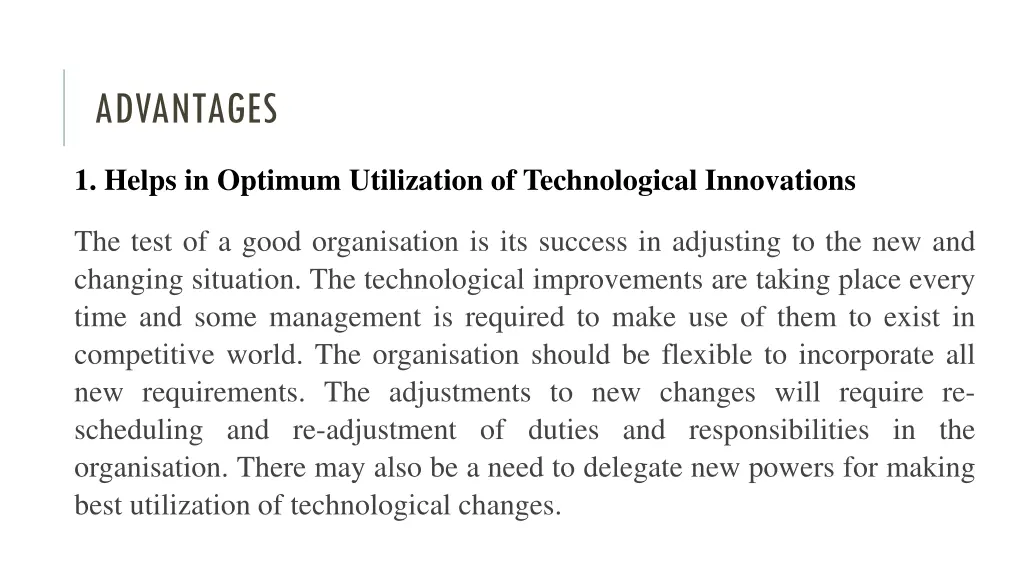 ADVANTAGES

1. Helps in Optimum Utilization of Technological Innovations

The test of a good organisation is its success in adjusting to the new and changing situation. The technological improvements are taking place every time and some management is required to make use of them to exist in competitive world. The organisation should be flexible to incorporate all new requirements. The adjustments to new changes will require re-scheduling and re-adjustment of duties and responsibilities in the organisation. There may also be a need to delegate new powers for making best utilization of technological changes.